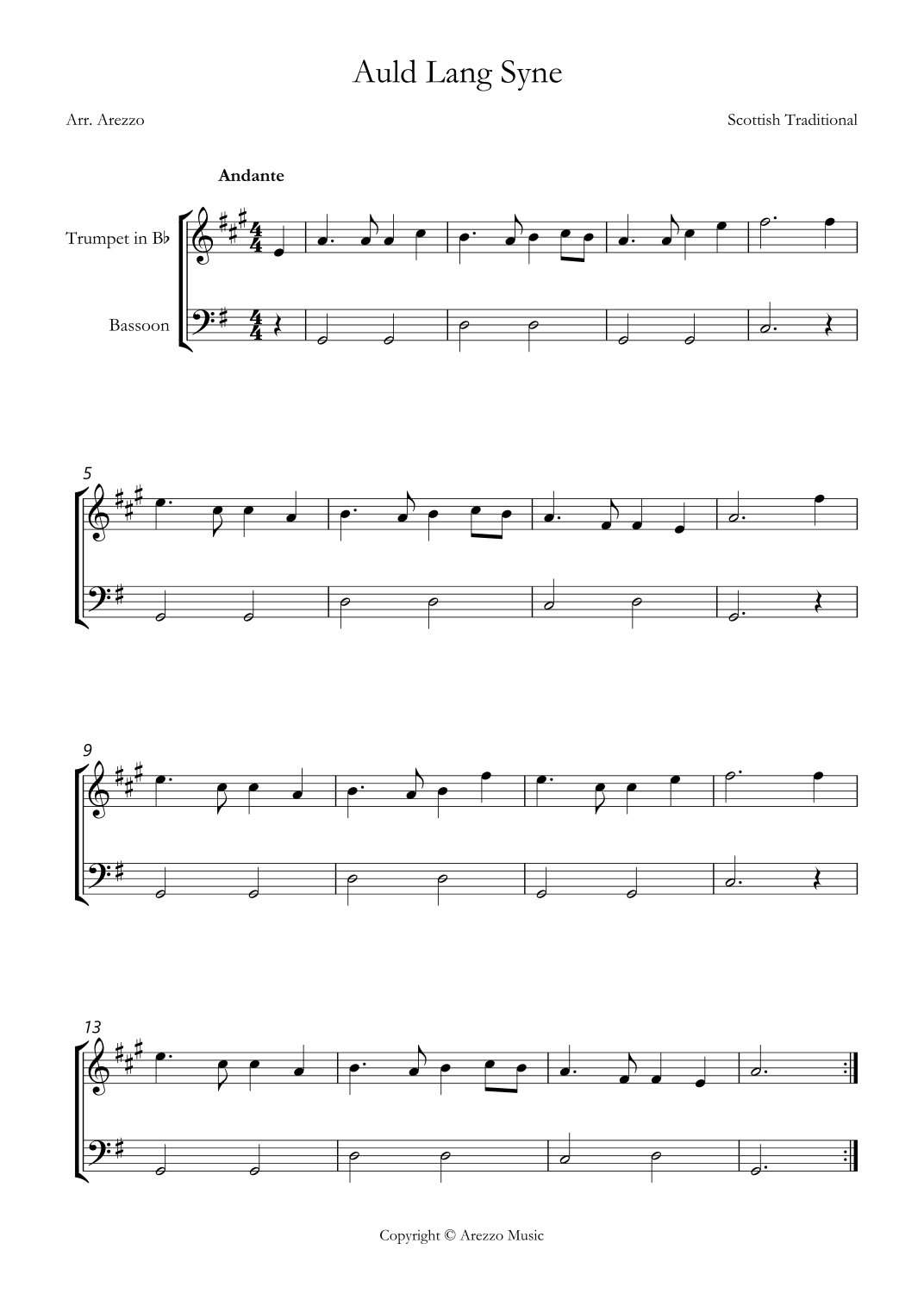 Auld Lang Syne

Arr. Arezzo

Scottish Traditional

Andante

Trumpet in B♭

Bassoon

5

9

13

Copyright © Arezzo Music